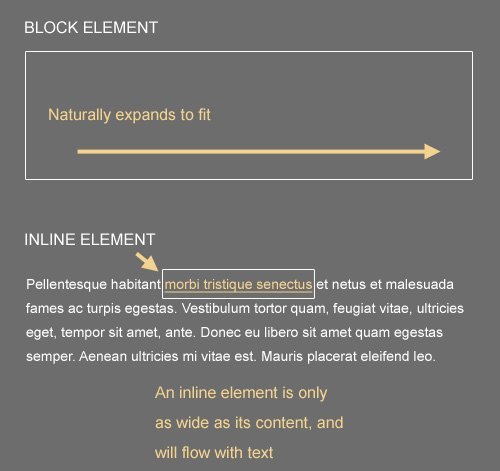 BLOCK ELEMENT

Naturally expands to fit

INLINE ELEMENT

Pellentesque habitant morbi tristique senectus et netus et malesuada fames ac turpis egestas. Vestibulum tortor quam, feugiat vitae, ultricies eget, tempor sit amet, ante. Donec eu libero sit amet quam egestas semper. Aenean ultricies mi vitae est. Mauris placerat eleifend leo.

An inline element is only as wide as its content, and will flow with text